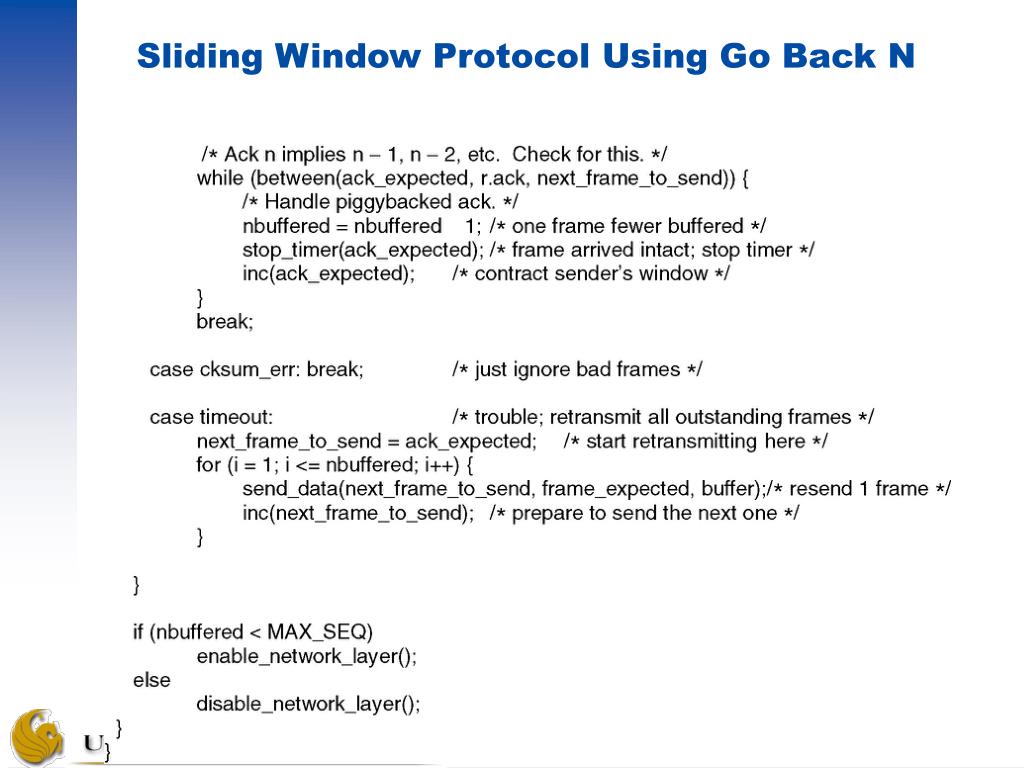 Sliding Window Protocol Using Go Back N

/* Ack n implies n – 1, n – 2, etc. Check for this. */
while (between(ack_expected, r.ack, next_frame_to_send)) {
/* Handle piggybacked ack. */
nbuffered = nbuffered 1; /* one frame fewer buffered */
stop_timer(ack_expected); /* frame arrived intact; stop timer */
inc(ack_expected); /* contract sender's window */
}
break;

case cksum_err: break; /* just ignore bad frames */

case timeout: /* trouble; retransmit all outstanding frames */
next_frame_to_send = ack_expected; /* start retransmitting here */
for (i = 1; i <= nbuffered; i++) {
send_data(next_frame_to_send, frame_expected, buffer);/* resend 1 frame */
inc(next_frame_to_send); /* prepare to send the next one */
}

}

if (nbuffered < MAX_SEQ)
enable_network_layer();
else
disable_network_layer();
}
}

U